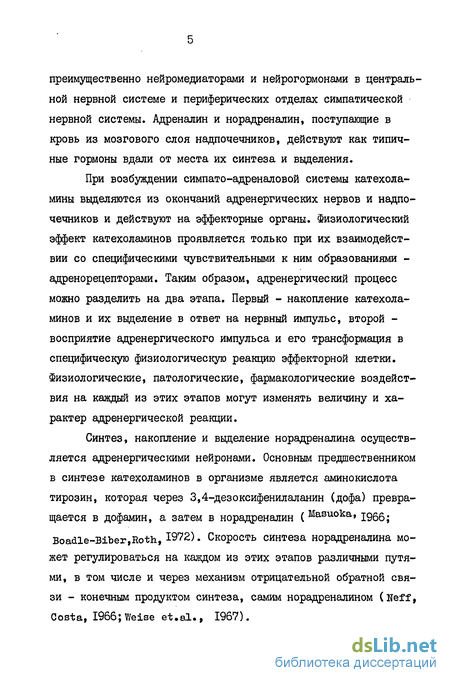 5

преимущественно нейромедиаторами и нейрогормонами в центральной нервной системе и периферических отделах симпатической нервной системы. Адреналин и норадреналин, поступающие в кровь из мозгового слоя надпочечников, действуют как типичные гормоны вдали от места их синтеза и выделения.

При возбуждении симпато-адреналовой системы катехоламины выделяются из окончаний адренергических нервов и надпочечников и действуют на эффекторные органы. Физиологический эффект катехоламинов проявляется только при их взаимодействии со специфическими чувствительными к ним образованиями - адренорецепторами. Таким образом, адренергический процесс можно разделить на два этапа. Первый - накопление катехоламинов и их выделение в ответ на нервный импульс, второй - восприятие адренергического импульса и его трансформация в специфическую физиологическую реакцию эффекторной клетки. Физиологические, патологические, фармакологические воздействия на каждый из этих этапов могут изменять величину и характер адренергической реакции.

Синтез, накопление и выделение норадреналина осуществляется адренергическими нейронами. Основным предшественником в синтезе катехоламинов в организме является аминокислота тирозин, которая через 3,4-дезоксифенилаланин (дофа) превращается в дофамин, а затем в норадреналин ( Masuoka, 1966; Boadle-Biber,Roth, 1972). Скорость синтеза норадреналина может регулироваться на каждом из этих этапов различными путями, в том числе и через механизм отрицательной обратной связи - конечным продуктом синтеза, самим норадреналином ( Neff, Costa, 1966; Weise et.al., 1967).

dsLib.net
библиотека диссертаций